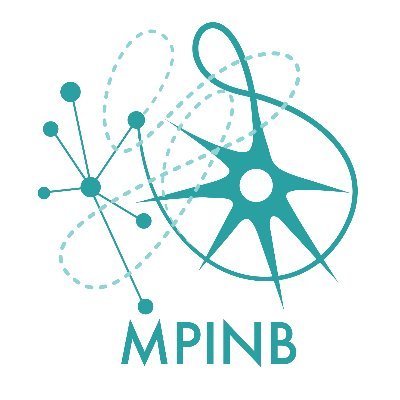 MPINB